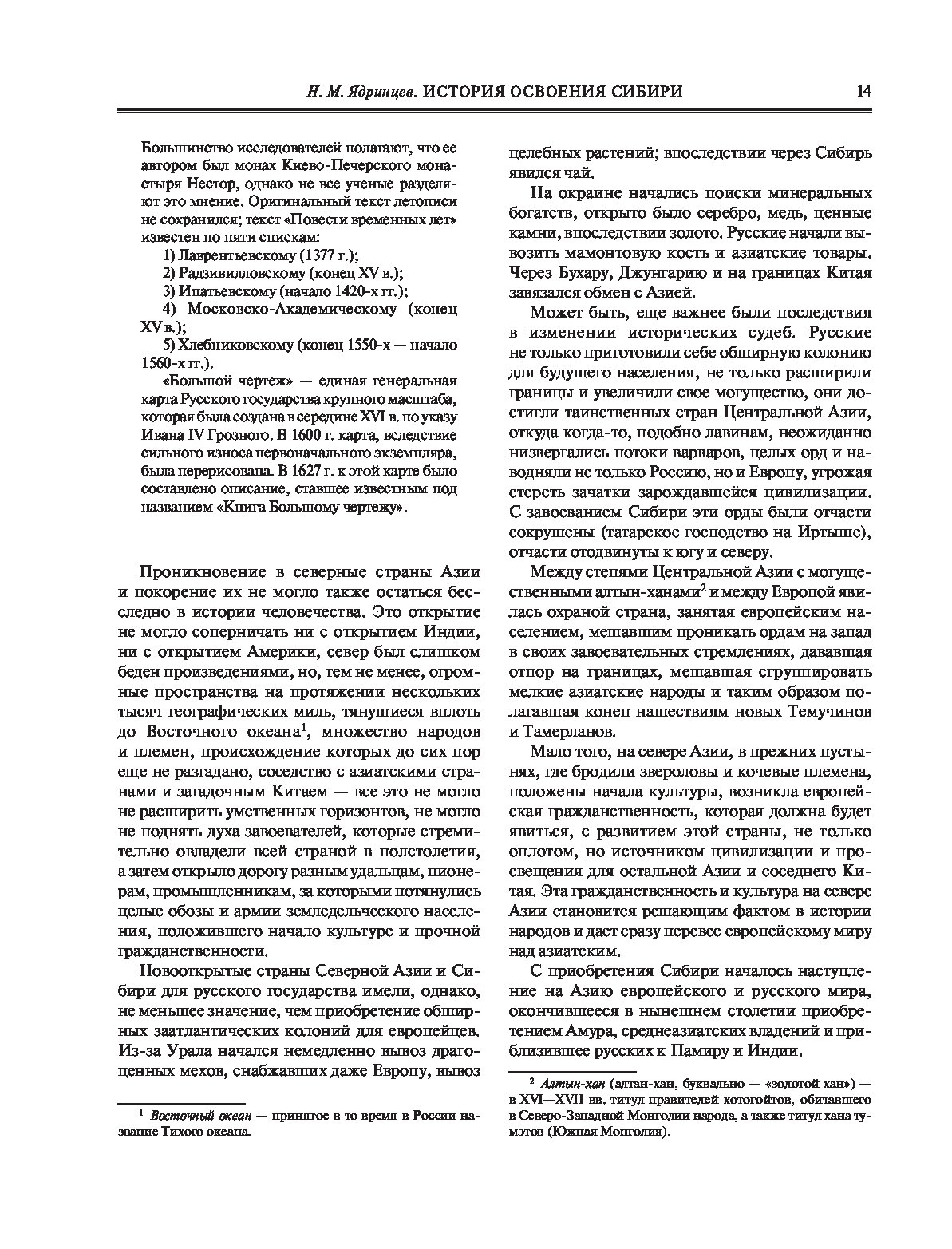 Н. М. Ядринцев. ИСТОРИЯ ОСВОЕНИЯ СИБИРИ 14

Большинство исследователей полагают, что ее автором был монах Киево-Печерского монастыря Нестор, однако не все ученые разделяют это мнение. Оригинальный текст летописи не сохранился; текст «Повести временных лет» известен по пяти спискам:

1) Лаврентьевскому (1377 г.);

2) Радзивилловскому (конец XV в.);

3) Ипатьевскому (начало 1420-х гг.);

4) Московско-Академическому (конец XV в.);

5) Хлебниковскому (конец 1550-х — начало 1560-х гг.).

«Большой чертеж» — единая генеральная карта Русского государства крупного масштаба, которая была создана в середине XVI в. по указу Ивана IV Грозного. В 1600 г. карта, вследствие сильного износа первоначального экземпляра, была перерисована. В 1627 г. к этой карте было составлено описание, ставшее известным под названием «Книга Большому чертежу».

Проникновение в северные страны Азии и покорение их не могло также остаться бесследно в истории человечества. Это открытие не могло соперничать ни с открытием Индии, ни с открытием Америки, север был слишком беден произведениями, но, тем не менее, огромные пространства на протяжении нескольких тысяч географических миль, тянущиеся вплоть до Восточного океана$^1$, множество народов и племен, происхождение которых до сих пор еще не разгадано, соседство с азиатскими странами и загадочным Китаем — все это не могло не расширить умственных горизонтов, не могло не поднять духа завоевателей, которые стремительно овладели всей страной в полстолетия, а затем открыло дорогу разным удальцам, пионерам, промышленникам, за которыми потянулись целые обозы и армии земледельческого населения, положившего начало культуре и прочной гражданственности.

Новооткрытые страны Северной Азии и Сибири для русского государства имели, однако, не меньшее значение, чем приобретение обширных заатлантических колоний для европейцев. Из-за Урала начался немедленно вывоз драгоценных мехов, снабжавших даже Европу, вывоз целебных растений; впоследствии через Сибирь явился чай.

На окраине начались поиски минеральных богатств, открыто было серебро, медь, ценные камни, впоследствии золото. Русские начали вывозить мамонтовую кость и азиатские товары. Через Бухару, Джунгарию и на границах Китая завязался обмен с Азией.

Может быть, еще важнее были последствия в изменении исторических судеб. Русские не только приготовили себе обширную колонию для будущего населения, не только расширили границы и увеличили свое могущество, они достигли таинственных стран Центральной Азии, откуда когда-то, подобно лавинам, неожиданно низвергались потоки варваров, целых орд и наводняли не только Россию, но и Европу, угрожая стереть зачатки зарождавшейся цивилизации. С завоеванием Сибири эти орды были отчасти сокрушены (татарское господство на Иртыше), отчасти отодвинуты к югу и северу.

Между степями Центральной Азии с могущественными алтын-ханами$^2$ и между Европой явилась охраной страна, занятая европейским населением, мешавшим проникать ордам на запад в своих завоевательных стремлениях, дававшая отпор на границах, мешавшая сгруппировать мелкие азиатские народы и таким образом полагавшая конец нашествиям новых Темучинов и Тамерланов.

Мало того, на севере Азии, в прежних пустынях, где бродили звероловы и кочевые племена, положены начала культуры, возникла европейская гражданственность, которая должна будет явиться, с развитием этой страны, не только оплотом, но источником цивилизации и просвещения для остальной Азии и соседнего Китая. Эта гражданственность и культура на севере Азии становится решающим фактом в истории народов и дает сразу перевес европейскому миру над азиатским.

С приобретения Сибири началось наступление на Азию европейского и русского мира, окончившееся в нынешнем столетии приобретением Амура, среднеазиатских владений и приблизившее русских к Памиру и Индии.

$^1$ Восточный океан — принятое в то время в России название Тихого океана.

$^2$ Алтын-хан (алтан-хан, буквально — «золотой хан») — в XVI—XVII вв. титул правителей хотогойтов, обитавшего в Северо-Западной Монголии народа, а также титул хана тумэтов (Южная Монголия).